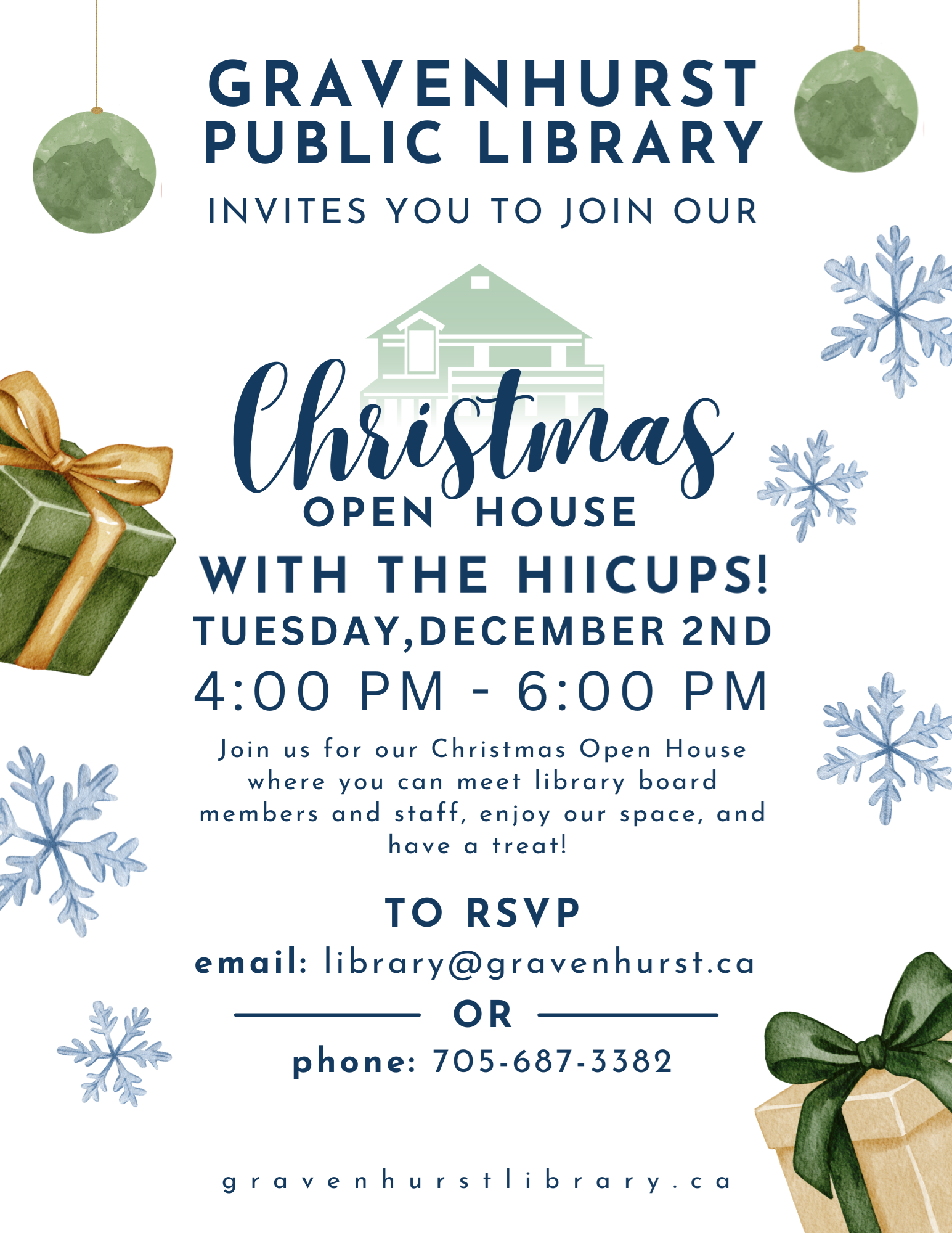 GRAVENHURST PUBLIC LIBRARY

INVITES YOU TO JOIN OUR

Christmas

OPEN HOUSE

WITH THE HIICUPS!

TUESDAY,DECEMBER 2ND

4:00 PM - 6:00 PM

Join us for our Christmas Open House where you can meet library board members and staff, enjoy our space, and have a treat!

TO RSVP

email: library@gravenhurst.ca

OR

phone: 705-687-3382

gravenhurstlibrary.ca